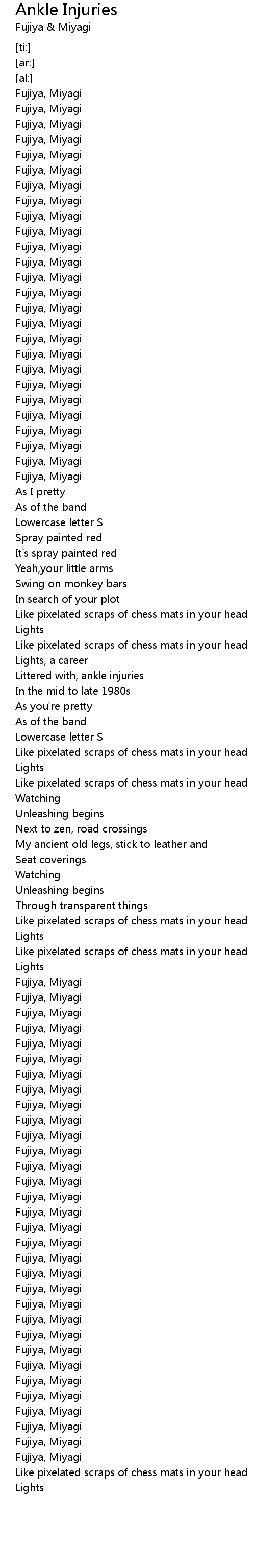 Ankle Injuries
Fujiya & Miyagi

[ti:]
[ar:]
[al:]
Fujiya, Miyagi
Fujiya, Miyagi
Fujiya, Miyagi
Fujiya, Miyagi
Fujiya, Miyagi
Fujiya, Miyagi
Fujiya, Miyagi
Fujiya, Miyagi
Fujiya, Miyagi
Fujiya, Miyagi
Fujiya, Miyagi
Fujiya, Miyagi
Fujiya, Miyagi
Fujiya, Miyagi
Fujiya, Miyagi
Fujiya, Miyagi
Fujiya, Miyagi
Fujiya, Miyagi
Fujiya, Miyagi
Fujiya, Miyagi
Fujiya, Miyagi
Fujiya, Miyagi
Fujiya, Miyagi
Fujiya, Miyagi
Fujiya, Miyagi
Fujiya, Miyagi
As I pretty
As of the band
Lowercase letter S
Spray painted red
It's spray painted red
Yeah,your little arms
Swing on monkey bars
In search of your plot
Like pixelated scraps of chess mats in your head
Lights
Like pixelated scraps of chess mats in your head
Lights, a career
Littered with, ankle injuries
In the mid to late 1980s
As you're pretty
As of the band
Lowercase letter S
Like pixelated scraps of chess mats in your head
Lights
Like pixelated scraps of chess mats in your head
Watching
Unleashing begins
Next to zen, road crossings
My ancient old legs, stick to leather and
Seat coverings
Watching
Unleashing begins
Through transparent things
Like pixelated scraps of chess mats in your head
Lights
Like pixelated scraps of chess mats in your head
Lights
Fujiya, Miyagi
Fujiya, Miyagi
Fujiya, Miyagi
Fujiya, Miyagi
Fujiya, Miyagi
Fujiya, Miyagi
Fujiya, Miyagi
Fujiya, Miyagi
Fujiya, Miyagi
Fujiya, Miyagi
Fujiya, Miyagi
Fujiya, Miyagi
Fujiya, Miyagi
Fujiya, Miyagi
Fujiya, Miyagi
Fujiya, Miyagi
Fujiya, Miyagi
Fujiya, Miyagi
Fujiya, Miyagi
Fujiya, Miyagi
Fujiya, Miyagi
Fujiya, Miyagi
Fujiya, Miyagi
Fujiya, Miyagi
Fujiya, Miyagi
Fujiya, Miyagi
Fujiya, Miyagi
Fujiya, Miyagi
Fujiya, Miyagi
Fujiya, Miyagi
Fujiya, Miyagi
Fujiya, Miyagi
Like pixelated scraps of chess mats in your head
Lights